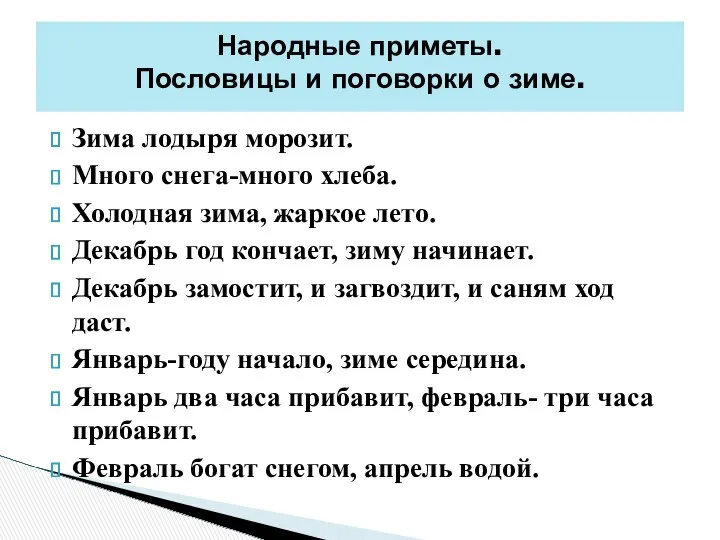 Народные приметы.
Пословицы и поговорки о зиме.

Зима лодыря морозит.

Много снега-много хлеба.

Холодная зима, жаркое лето.

Декабрь год кончает, зиму начинает.

Декабрь замостит, и загвоздит, и саням ход даст.

Январь-году начало, зиме середина.

Январь два часа прибавит, февраль- три часа прибавит.

Февраль богат снегом, апрель водой.